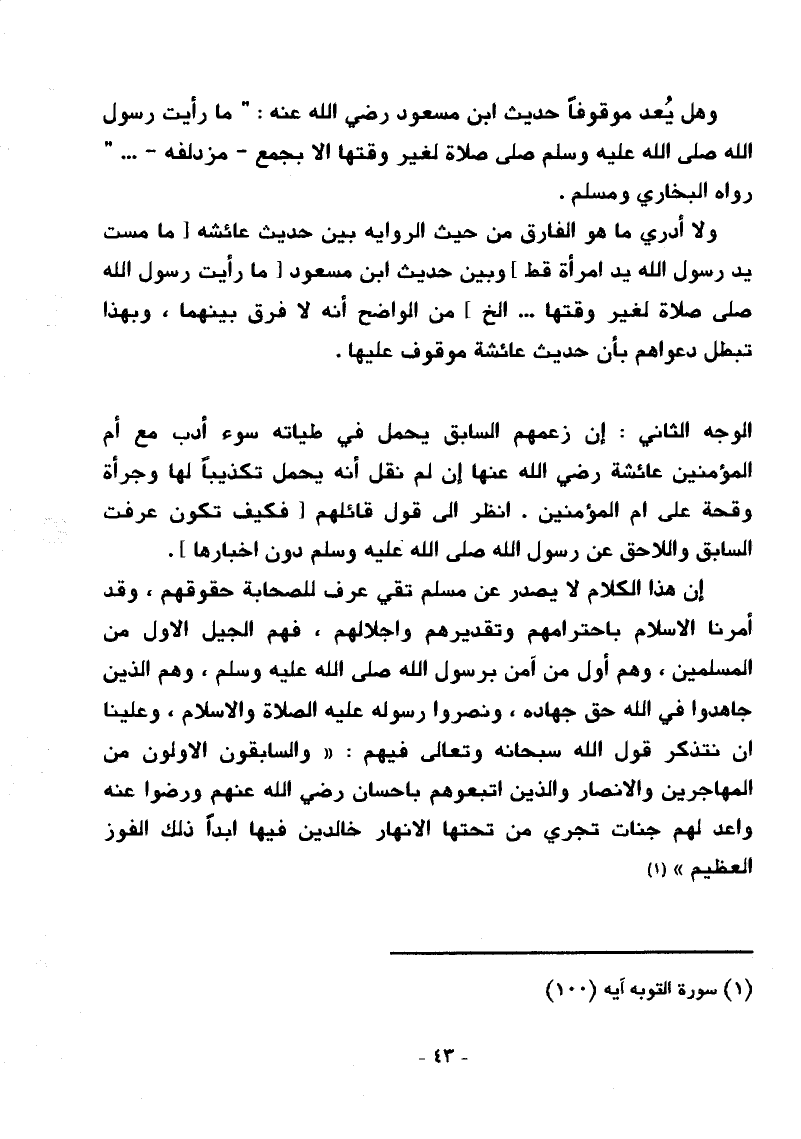 وهل يُعد موقوفاً حديث ابن مسعود رضي الله عنه : " ما رأيت رسول الله صلى الله عليه وسلم صلى صلاة لغير وقتها الا بجمع - مزدلفه - ... " رواه البخاري ومسلم .

ولا أدري ما هو الفارق من حيث الروايه بين حديث عائشه [ ما مست يد رسول الله يد امرأة قط ] وبين حديث ابن مسعود [ ما رأيت رسول الله صلى صلاة لغير وقتها ... الخ ] من الواضح أنه لا فرق بينهما ، وبهذا تبطل دعواهم بأن حديث عائشة موقوف عليها .

الوجه الثاني : إن زعمهم السابق يحمل في طياته سوء أدب مع أم المؤمنين عائشة رضي الله عنها إن لم نقل أنه يحمل تكذيباً لها وجرأة وقحة على ام المؤمنين . انظر الى قول قائلهم [ فكيف تكون عرفت السابق واللاحق عن رسول الله صلى الله عليه وسلم دون اخبارها ] .

إن هذا الكلام لا يصدر عن مسلم تقي عرف للصحابة حقوقهم ، وقد أمرنا الاسلام باحترامهم وتقديرهم واجلالهم ، فهم الجيل الاول من المسلمين ، وهم أول من آمن برسول الله صلى الله عليه وسلم ، وهم الذين جاهدوا في الله حق جهاده ، ونصروا رسوله عليه الصلاة والاسلام ، وعلينا ان نتذكر قول الله سبحانه وتعالى فيهم : « والسابقون الاولون من المهاجرين والانصار والذين اتبعوهم باحسان رضي الله عنهم ورضوا عنه واعد لهم جنات تجري من تحتها الانهار خالدين فيها ابداً ذلك الفوز العظيم » (١)

(١) سورة التوبه آيه (١٠٠)

- ٤٣ -